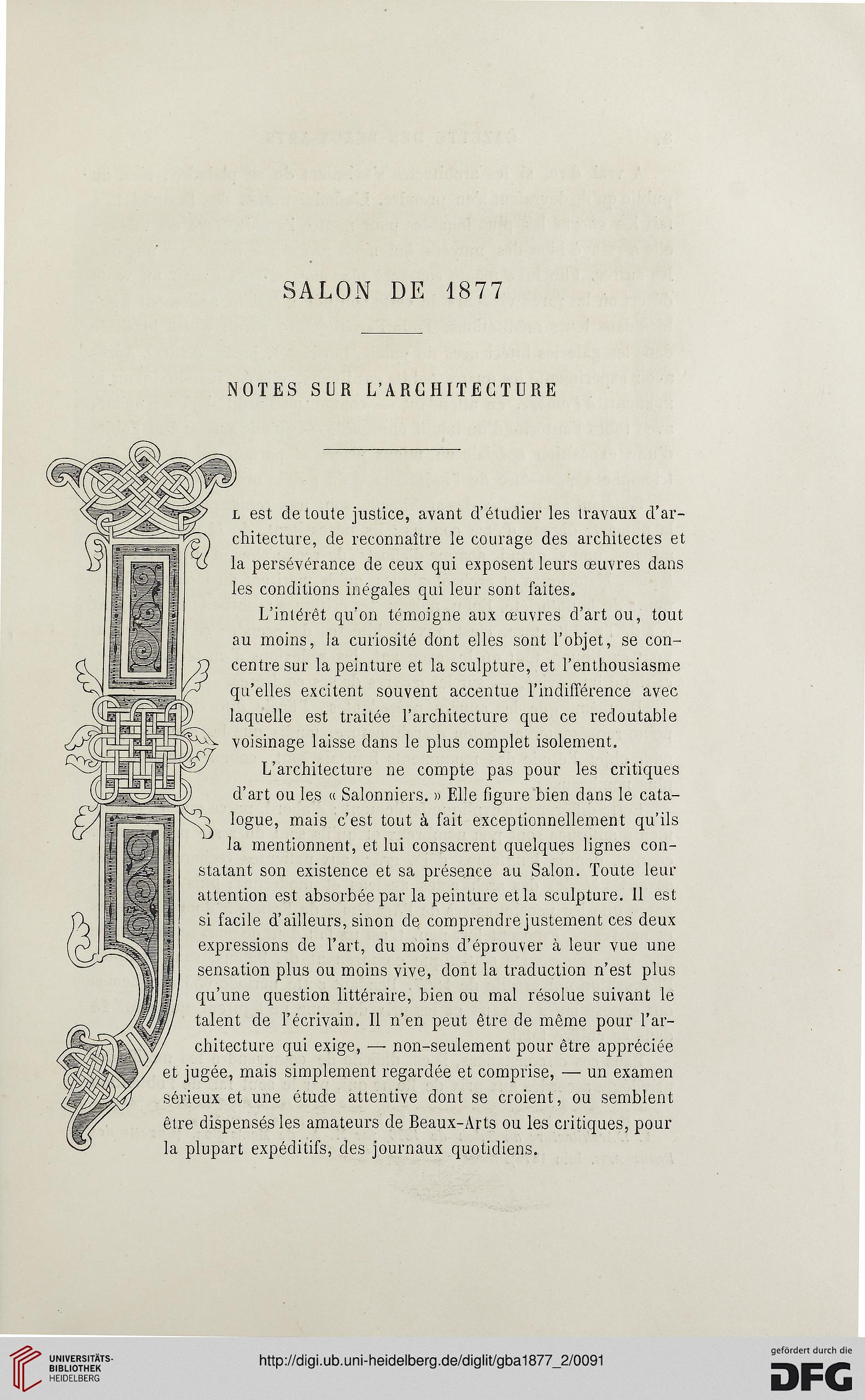 SALON DE 1877

NOTES SUR L'ARCHITECTURE

IL est de toute justice, avant d'étudier les travaux d'architecture, de reconnaître le courage des architectes et la persévérance de ceux qui exposent leurs œuvres dans les conditions inégales qui leur sont faites.

L'intérêt qu'on témoigne aux œuvres d'art ou, tout au moins, la curiosité dont elles sont l'objet, se concentre sur la peinture et la sculpture, et l'enthousiasme qu'elles excitent souvent accentue l'indifférence avec laquelle est traitée l'architecture que ce redoutable voisinage laisse dans le plus complet isolement.

L'architecture ne compte pas pour les critiques d'art ou les « Salonniers. » Elle figure bien dans le catalogue, mais c'est tout à fait exceptionnellement qu'ils la mentionnent, et lui consacrent quelques lignes constatant son existence et sa présence au Salon. Toute leur attention est absorbée par la peinture et la sculpture. Il est si facile d'ailleurs, sinon de comprendre justement ces deux expressions de l'art, du moins d'éprouver à leur vue une sensation plus ou moins vive, dont la traduction n'est plus qu'une question littéraire, bien ou mal résolue suivant le talent de l'écrivain. Il n'en peut être de même pour l'architecture qui exige, — non-seulement pour être appréciée et jugée, mais simplement regardée et comprise, — un examen sérieux et une étude attentive dont se croient, ou semblent être dispensés les amateurs de Beaux-Arts ou les critiques, pour la plupart expéditifs, des journaux quotidiens.

UNIVERSITÄTS-BIBLIOTHEK HEIDELBERG

http://digi.ub.uni-heidelberg.de/diglit/gba1877_2/0091

gefördert durch die DFG